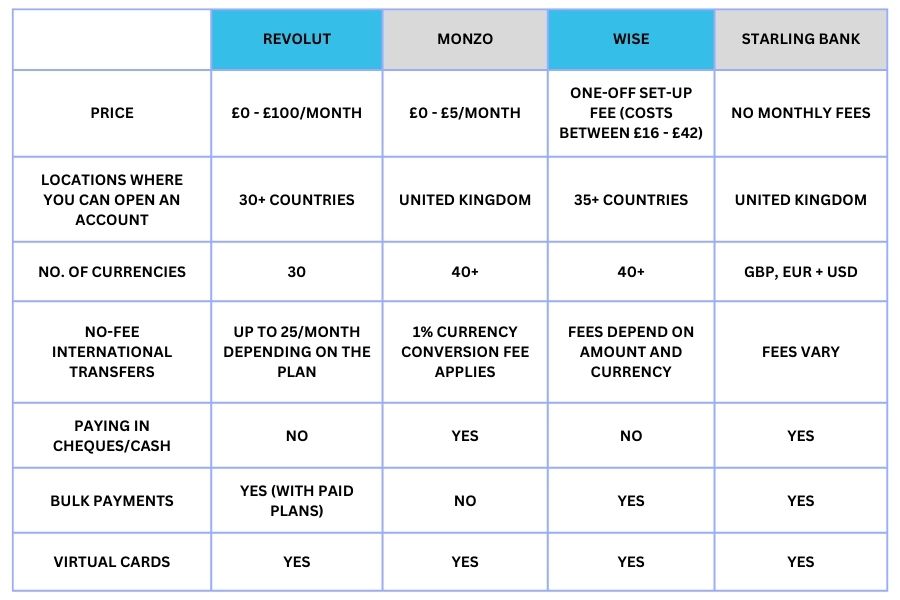 | | REVOLUT | MONZO | WISE | STARLING BANK |
|---|---|---|---|---|
| PRICE | £0 - £100/MONTH | £0 - £5/MONTH | ONE-OFF SET-UP FEE (COSTS BETWEEN £16 - £42) | NO MONTHLY FEES |
| LOCATIONS WHERE YOU CAN OPEN AN ACCOUNT | 30+ COUNTRIES | UNITED KINGDOM | 35+ COUNTRIES | UNITED KINGDOM |
| NO. OF CURRENCIES | 30 | 40+ | 40+ | GBP, EUR + USD |
| NO-FEE INTERNATIONAL TRANSFERS | UP TO 25/MONTH DEPENDING ON THE PLAN | 1% CURRENCY CONVERSION FEE APPLIES | FEES DEPEND ON AMOUNT AND CURRENCY | FEES VARY |
| PAYING IN CHEQUES/CASH | NO | YES | NO | YES |
| BULK PAYMENTS | YES (WITH PAID PLANS) | NO | YES | YES |
| VIRTUAL CARDS | YES | YES | YES | YES |